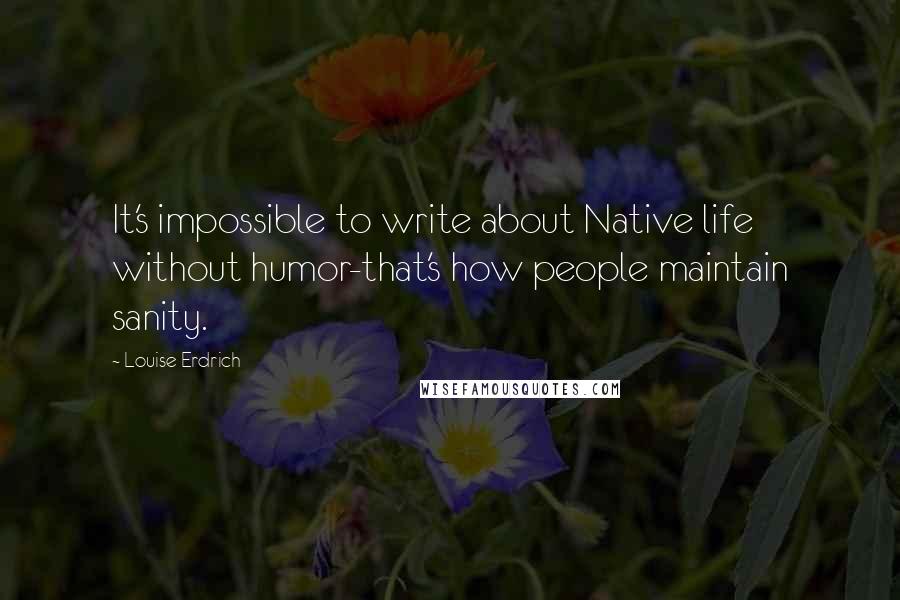 It's impossible to write about Native life without humor-that's how people maintain sanity.

~ Louise Erdrich

WISEFAMOUSQUOTES.COM